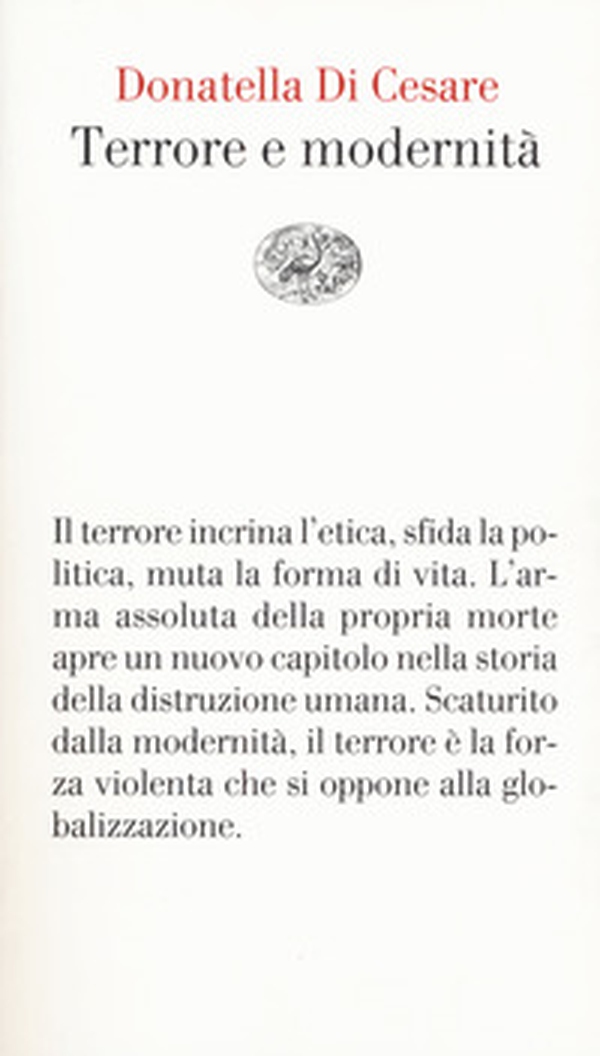 Donatella Di Cesare
Terrore e modernità

Il terrore incrina l'etica, sfida la politica, muta la forma di vita. L'arma assoluta della propria morte apre un nuovo capitolo nella storia della distruzione umana. Scaturito dalla modernità, il terrore è la forza violenta che si oppone alla globalizzazione.